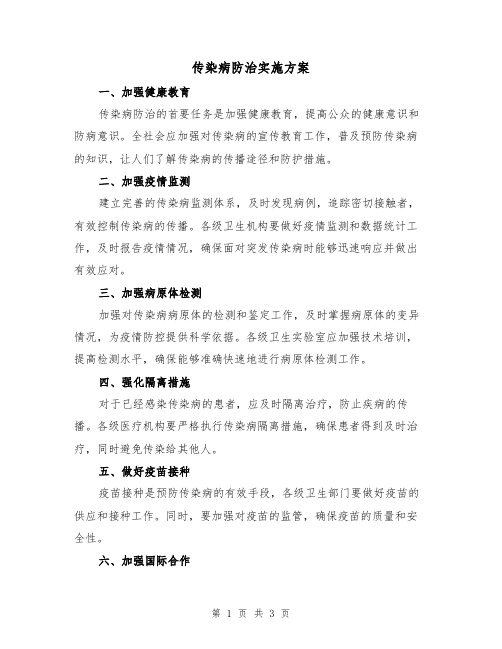 传染病防治实施方案

一、加强健康教育

传染病防治的首要任务是加强健康教育，提高公众的健康意识和防病意识。全社会应加强对传染病的宣传教育工作，普及预防传染病的知识，让人们了解传染病的传播途径和防护措施。

二、加强疫情监测

建立完善的传染病监测体系，及时发现病例，追踪密切接触者，有效控制传染病的传播。各级卫生机构要做好疫情监测和数据统计工作，及时报告疫情情况，确保面对突发传染病时能够迅速响应并做出有效应对。

三、加强病原体检测

加强对传染病病原体的检测和鉴定工作，及时掌握病原体的变异情况，为疫情防控提供科学依据。各级卫生实验室应加强技术培训，提高检测水平，确保能够准确快速地进行病原体检测工作。

四、强化隔离措施

对于已经感染传染病的患者，应及时隔离治疗，防止疾病的传播。各级医疗机构要严格执行传染病隔离措施，确保患者得到及时治疗，同时避免传染给其他人。

五、做好疫苗接种

疫苗接种是预防传染病的有效手段，各级卫生部门要做好疫苗的供应和接种工作。同时，要加强对疫苗的监管，确保疫苗的质量和安全性。

六、加强国际合作

第 1 页 共 3 页